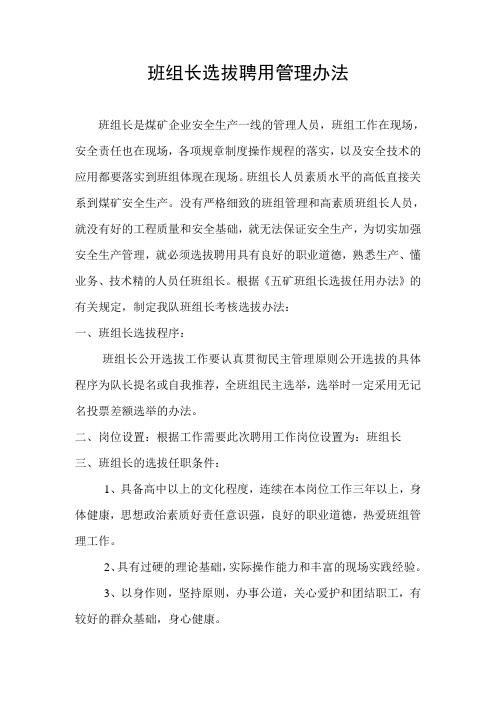 班组长选拔聘用管理办法

班组长是煤矿企业安全生产一线的管理人员，班组工作在现场，安全责任也在现场，各项规章制度操作规程的落实，以及安全技术的应用都要落实到班组体现在现场。班组长人员素质水平的高低直接关系到煤矿安全生产。没有严格细致的班组管理和高素质班组长人员，就没有好的工程质量和安全基础，就无法保证安全生产，为切实加强安全生产管理，就必须选拔聘用具有良好的职业道德，熟悉生产、懂业务、技术精的人员任班组长。根据《五矿班组长选拔任用办法》的有关规定，制定我队班组长考核选拔办法：

一、班组长选拔程序：

班组长公开选拔工作要认真贯彻民主管理原则公开选拔的具体程序为队长提名或自我推荐，全班组民主选举，选举时一定采用无记名投票差额选举的办法。

二、岗位设置：根据工作需要此次聘用工作岗位设置为：班组长

三、班组长的选拔任职条件：

1、具备高中以上的文化程度，连续在本岗位工作三年以上，身体健康，思想政治素质好责任意识强，良好的职业道德，热爱班组管理工作。

2、具有过硬的理论基础，实际操作能力和丰富的现场实践经验。

3、以身作则，坚持原则，办事公道，关心爱护和团结职工，有较好的群众基础，身心健康。